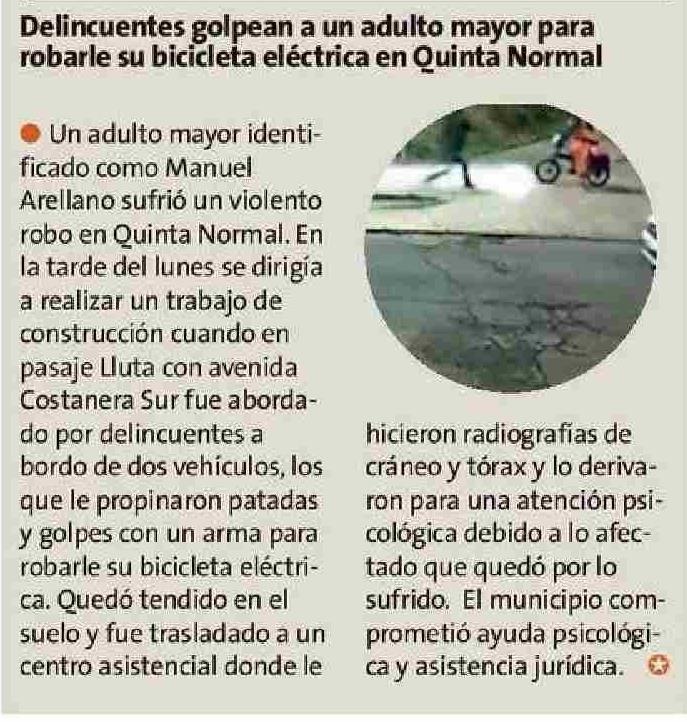 Delincuentes golpean a un adulto mayor para robarle su bicicleta eléctrica en Quinta Normal

Un adulto mayor identificado como Manuel Arellano sufrió un violento robo en Quinta Normal. En la tarde del lunes se dirigía a realizar un trabajo de construcción cuando en pasaje Lluta con avenida Costanera Sur fue abordado por delincuentes a bordo de dos vehículos, los que le propinaron patadas y golpes con un arma para robarle su bicicleta eléctrica. Quedó tendido en el suelo y fue trasladado a un centro asistencial donde le hicieron radiografías de cráneo y tórax y lo derivaron para una atención psicológica debido a lo afectado que quedó por lo sufrido. El municipio comprometió ayuda psicológica y asistencia jurídica.